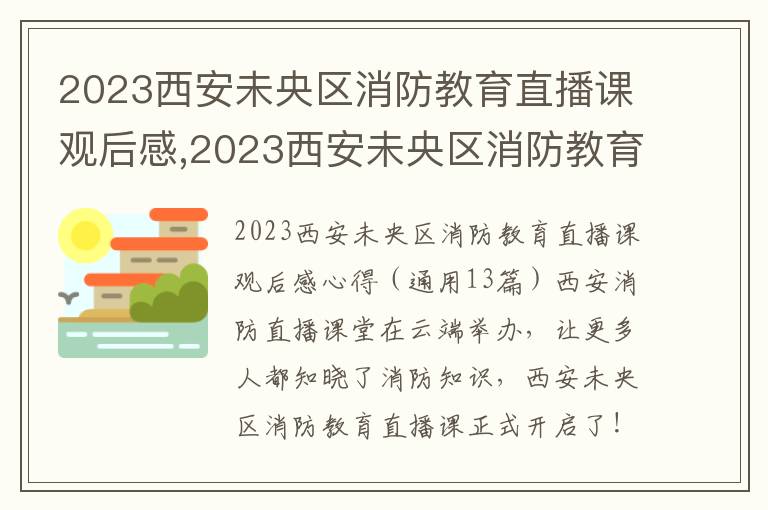 2023西安未央区消防教育直播课观后感,2023西安未央区消防教育

2023西安未央区消防教育直播课观后感心得（通用13篇）西安消防直播课堂在云端举办，让更多人都知晓了消防知识，西安未央区消防教育直播课正式开启了！